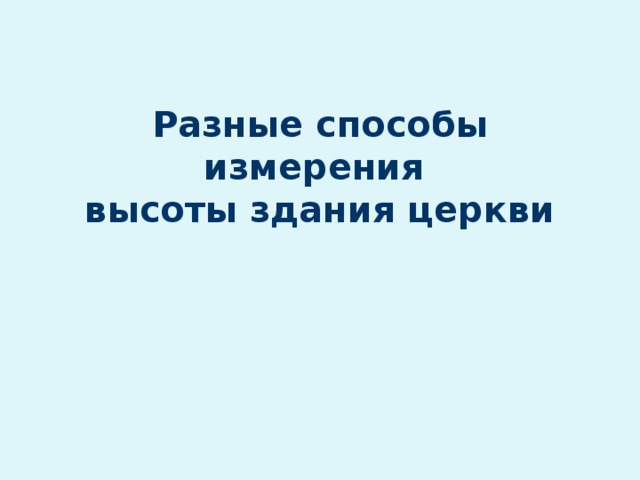 Разные способы измерения высоты здания церкви